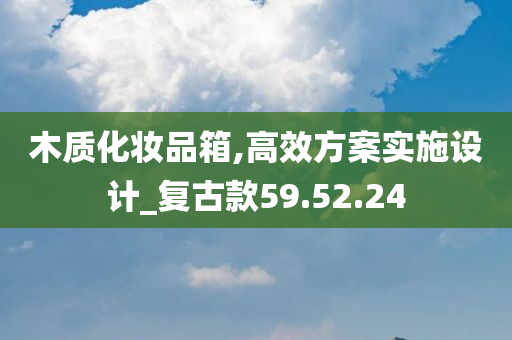 木质化妆品箱,高效方案实施设计_复古款59.52.24